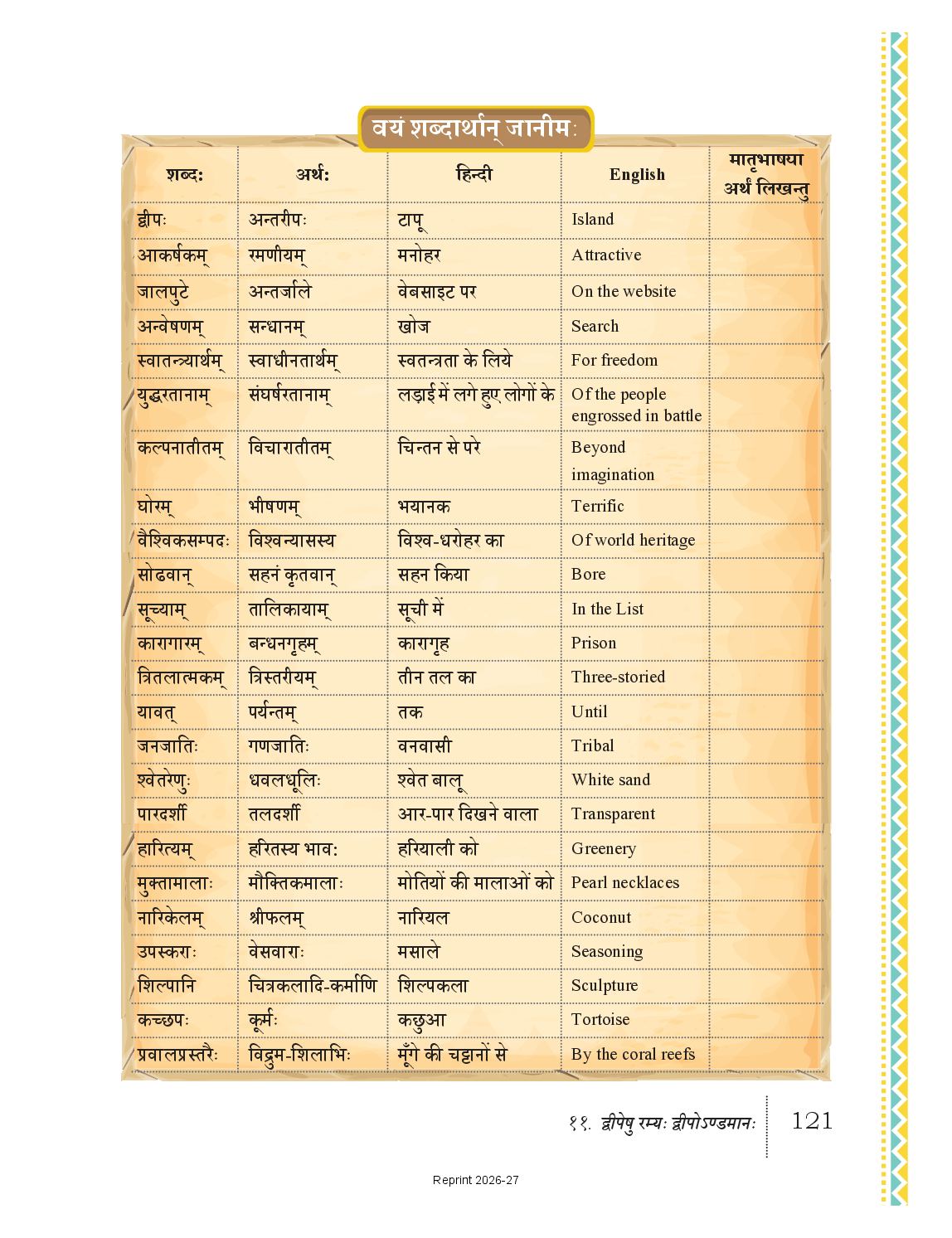 वयं शब्दार्थान् जानीमः

| शब्दः | अर्थः | हिन्दी | English | मातृभाषया अर्थं लिखन्तु |
|---|---|---|---|---|
| द्वीपः | अन्तरीपः | टापू | Island | |
| आकर्षकम् | रमणीयम् | मनोहर | Attractive | |
| जालपुटे | अन्तर्जाले | वेबसाइट पर | On the website | |
| अन्वेषणम् | सन्धानम् | खोज | Search | |
| स्वातन्त्र्यार्थम् | स्वाधीनतार्थम् | स्वतन्त्रता के लिये | For freedom | |
| युद्धरतानाम् | संघर्षरतानाम् | लड़ाई में लगे हुए लोगों के | Of the people engrossed in battle | |
| कल्पनातीतम् | विचारातीतम् | चिन्तन से परे | Beyond imagination | |
| घोरम् | भीषणम् | भयानक | Terrific | |
| वैश्विकसम्पदः | विश्वन्यासस्य | विश्व-धरोहर का | Of world heritage | |
| सोढवान् | सहनं कृतवान् | सहन किया | Bore | |
| सूच्याम् | तालिकायाम् | सूची में | In the List | |
| कारागारम् | बन्धनगृहम् | कारागृह | Prison | |
| त्रितलात्मकम् | त्रिस्तरीयम् | तीन तल का | Three-storied | |
| यावत् | पर्यन्तम् | तक | Until | |
| जनजातिः | गणजातिः | वनवासी | Tribal | |
| श्वेतरेणुः | धवलधूलिः | श्वेत बालू | White sand | |
| पारदर्शी | तलदर्शी | आर-पार दिखने वाला | Transparent | |
| हारित्यम् | हरितस्य भावः | हरियाली को | Greenery | |
| मुक्तामालाः | मौक्तिकमालाः | मोतियों की मालाओं को | Pearl necklaces | |
| नारिकेलम् | श्रीफलम् | नारियल | Coconut | |
| उपस्कराः | वेसवाराः | मसाले | Seasoning | |
| शिल्पानि | चित्रकलादि-कर्माणि | शिल्पकला | Sculpture | |
| कच्छपः | कूर्मः | कछुआ | Tortoise | |
| प्रवालप्रस्तरैः | विद्रुम-शिलाभिः | मूँगे की चट्टानों से | By the coral reefs | |

११. द्वीपेषु रम्यः द्वीपोऽण्डमानः 121

Reprint 2026-27